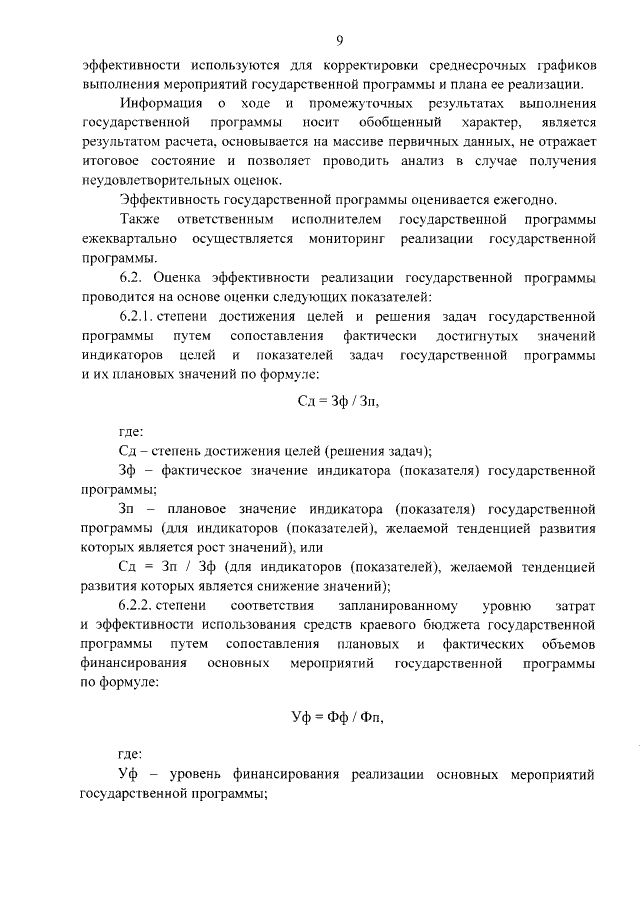 9

эффективности используются для корректировки среднесрочных графиков выполнения мероприятий государственной программы и плана ее реализации.

Информация о ходе и промежуточных результатах выполнения государственной программы носит обобщенный характер, является результатом расчета, основывается на массиве первичных данных, не отражает итоговое состояние и позволяет проводить анализ в случае получения неудовлетворительных оценок.

Эффективность государственной программы оценивается ежегодно.

Также ответственным исполнителем государственной программы ежеквартально осуществляется мониторинг реализации государственной программы.

6.2. Оценка эффективности реализации государственной программы проводится на основе оценки следующих показателей:

6.2.1. степени достижения целей и решения задач государственной программы путем сопоставления фактически достигнутых значений индикаторов целей и показателей задач государственной программы и их плановых значений по формуле:

Сд = Зф / Зп,

где:

Сд – степень достижения целей (решения задач);

Зф – фактическое значение индикатора (показателя) государственной программы;

Зп – плановое значение индикатора (показателя) государственной программы (для индикаторов (показателей), желаемой тенденцией развития которых является рост значений), или

Сд = Зп / Зф (для индикаторов (показателей), желаемой тенденцией развития которых является снижение значений);

6.2.2. степени соответствия запланированному уровню затрат и эффективности использования средств краевого бюджета государственной программы путем сопоставления плановых и фактических объемов финансирования основных мероприятий государственной программы по формуле:

Уф = Фф / Фп,

где:

Уф – уровень финансирования реализации основных мероприятий государственной программы;